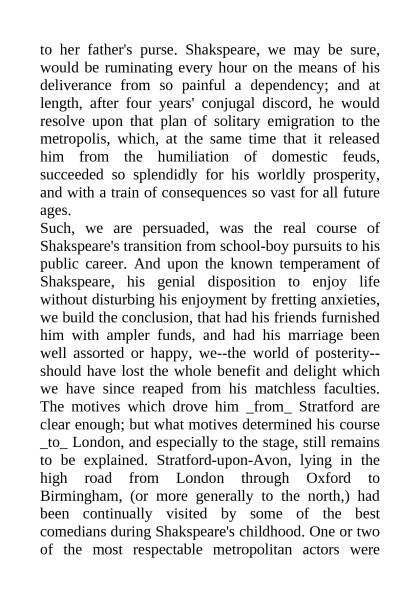 to her father's purse. Shakspeare, we may be sure, would be ruminating every hour on the means of his deliverance from so painful a dependency; and at length, after four years' conjugal discord, he would resolve upon that plan of solitary emigration to the metropolis, which, at the same time that it released him from the humiliation of domestic feuds, succeeded so splendidly for his worldly prosperity, and with a train of consequences so vast for all future ages.

Such, we are persuaded, was the real course of Shakspeare's transition from school-boy pursuits to his public career. And upon the known temperament of Shakspeare, his genial disposition to enjoy life without disturbing his enjoyment by fretting anxieties, we build the conclusion, that had his friends furnished him with ampler funds, and had his marriage been well assorted or happy, we--the world of posterity--should have lost the whole benefit and delight which we have since reaped from his matchless faculties. The motives which drove him _from_ Stratford are clear enough; but what motives determined his course _to_ London, and especially to the stage, still remains to be explained. Stratford-upon-Avon, lying in the high road from London through Oxford to Birmingham, (or more generally to the north,) had been continually visited by some of the best comedians during Shakspeare's childhood. One or two of the most respectable metropolitan actors were